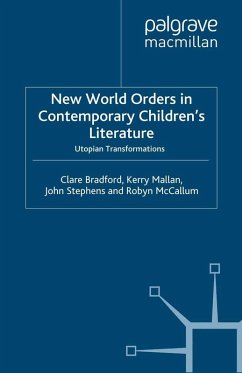 palgrave
macmillan

New World Orders in Contemporary Children's Literature

Utopian Transformations

Clare Bradford, Kerry Mallan, John Stephens and Robyn McCallum